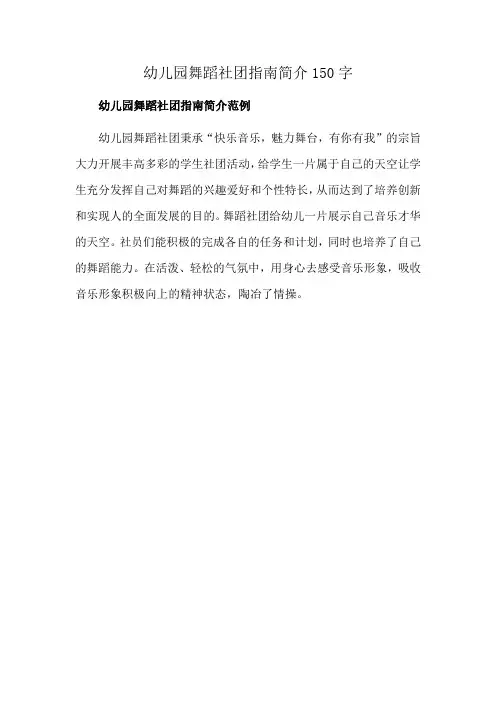 幼儿园舞蹈社团指南简介 150 字

幼儿园舞蹈社团指南简介范例

幼儿园舞蹈社团秉承“快乐音乐，魅力舞台，有你有我”的宗旨大力开展丰高多彩的学生社团活动，给学生一片属于自己的天空让学生充分发挥自己对舞蹈的兴趣爱好和个性特长，从而达到了培养创新和实现人的全面发展的目的。舞蹈社团给幼儿一片展示自己音乐才华的天空。社员们能积极的完成各自的任务和计划，同时也培养了自己的舞蹈能力。在活泼、轻松的气氛中，用身心去感受音乐形象，吸收音乐形象积极向上的精神状态，陶冶了情操。